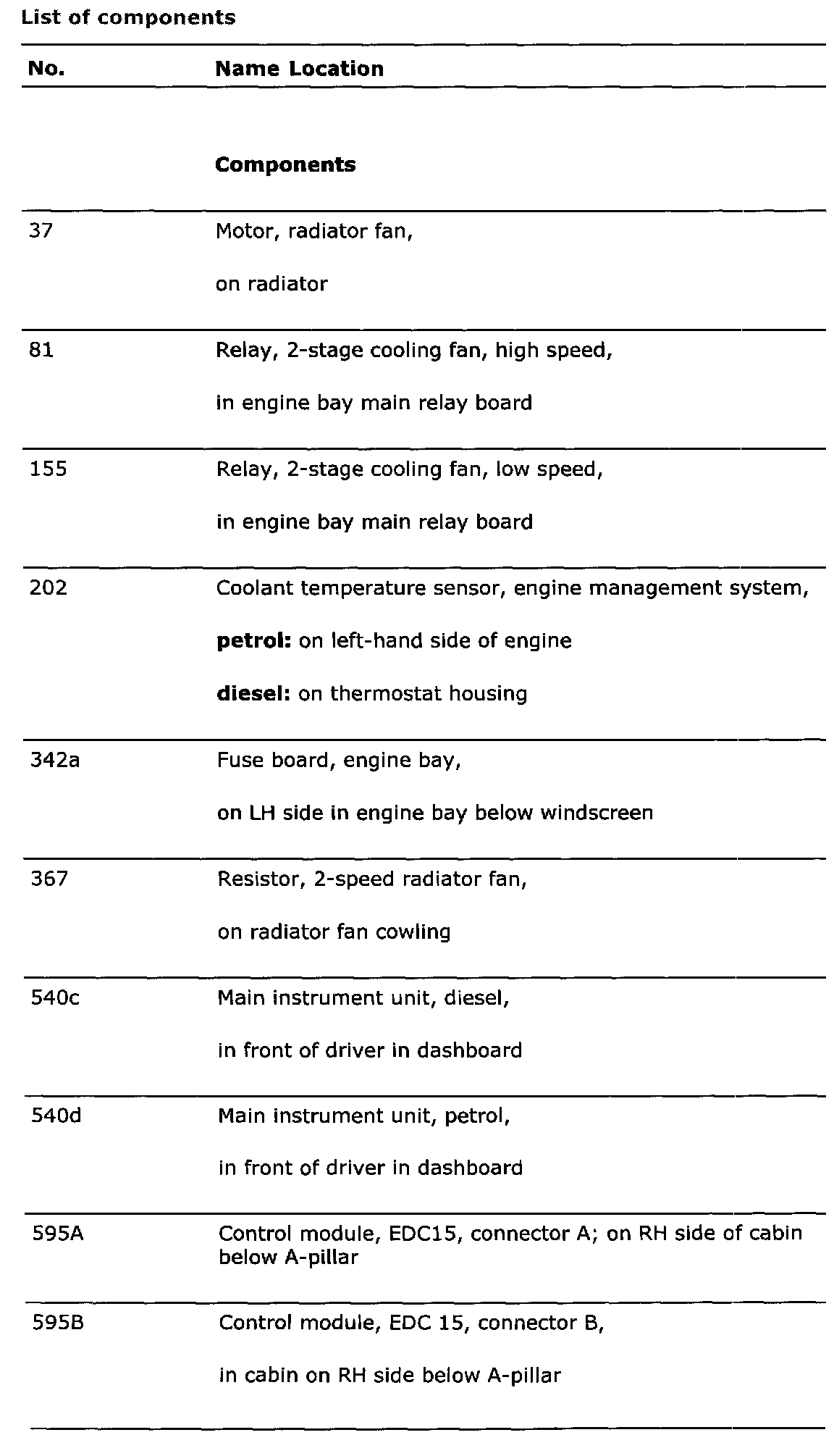 List of components

| No. | Name Location |
|---|---|
| | **Components** |
| 37 | Motor, radiator fan, on radiator |
| 81 | Relay, 2-stage cooling fan, high speed, in engine bay main relay board |
| 155 | Relay, 2-stage cooling fan, low speed, in engine bay main relay board |
| 202 | Coolant temperature sensor, engine management system, **petrol:** on left-hand side of engine **diesel:** on thermostat housing |
| 342a | Fuse board, engine bay, on LH side in engine bay below windscreen |
| 367 | Resistor, 2-speed radiator fan, on radiator fan cowling |
| 540c | Main instrument unit, diesel, in front of driver in dashboard |
| 540d | Main instrument unit, petrol, in front of driver in dashboard |
| 595A | Control module, EDC15, connector A; on RH side of cabin below A-pillar |
| 595B | Control module, EDC 15, connector B, in cabin on RH side below A-pillar |